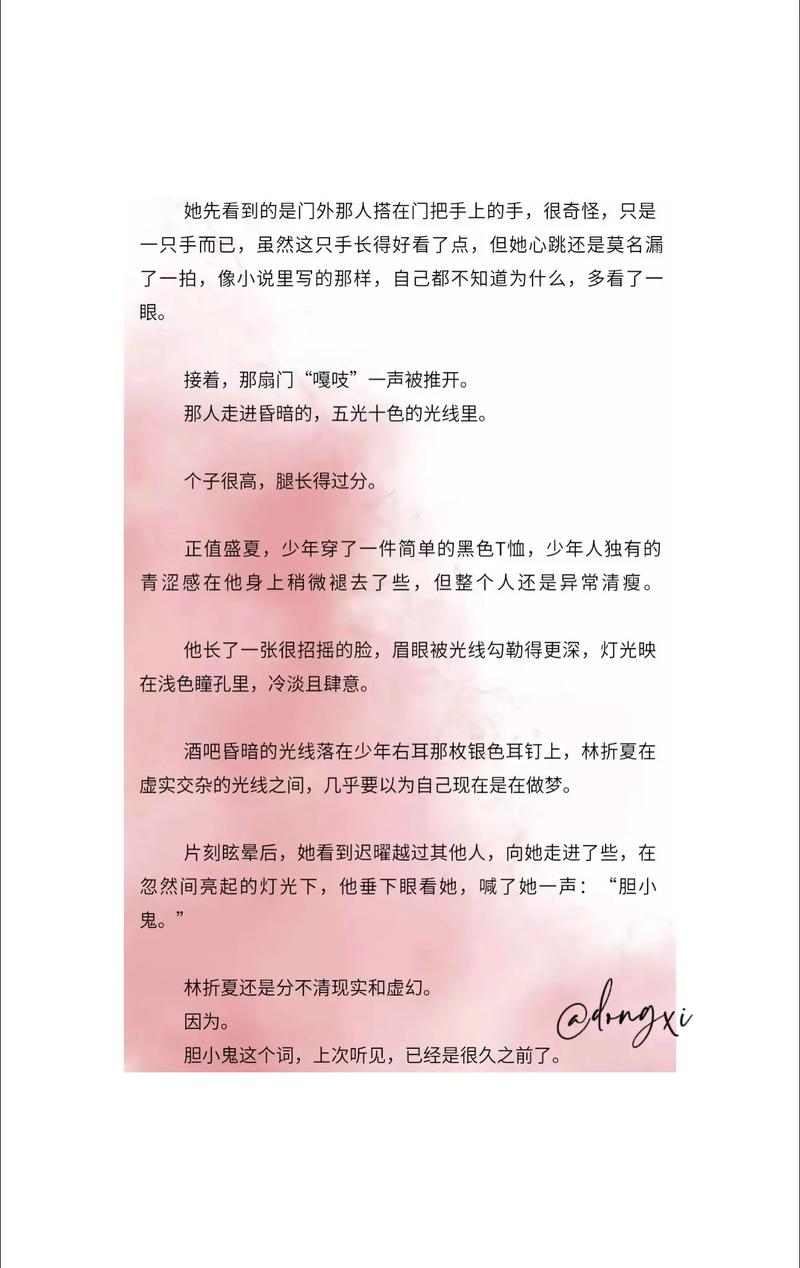 她先看到的是门外那人搭在门把手上的手，很奇怪，只是一只手而已，虽然这只手长得好看了点，但她心跳还是莫名漏了一拍，像小说里写的那样，自己都不知道为什么，多看了一眼。

接着，那扇门“嘎吱”一声被推开。
那人走进昏暗的，五光十色的光线里。

个子很高，腿长得过分。

正值盛夏，少年穿了一件简单的黑色T恤，少年人独有的青涩感在他身上稍微褪去了些，但整个人还是异常清瘦。

他长了一张很招摇的脸，眉眼被光线勾勒得更深，灯光映在浅色瞳孔里，冷淡且肆意。

酒吧昏暗的光线落在少年右耳那枚银色耳钉上，林折夏在虚实交杂的光线之间，几乎要以为自己现在是在做梦。

片刻眩晕后，她看到迟曜越过其他人，向她走进了些，在忽然间亮起的灯光下，他垂下眼看她，喊了她一声：“胆小鬼。”

林折夏还是分不清现实和虚幻。
因为。
胆小鬼这个词，上次听见，已经是很久之前了。

@dongxi